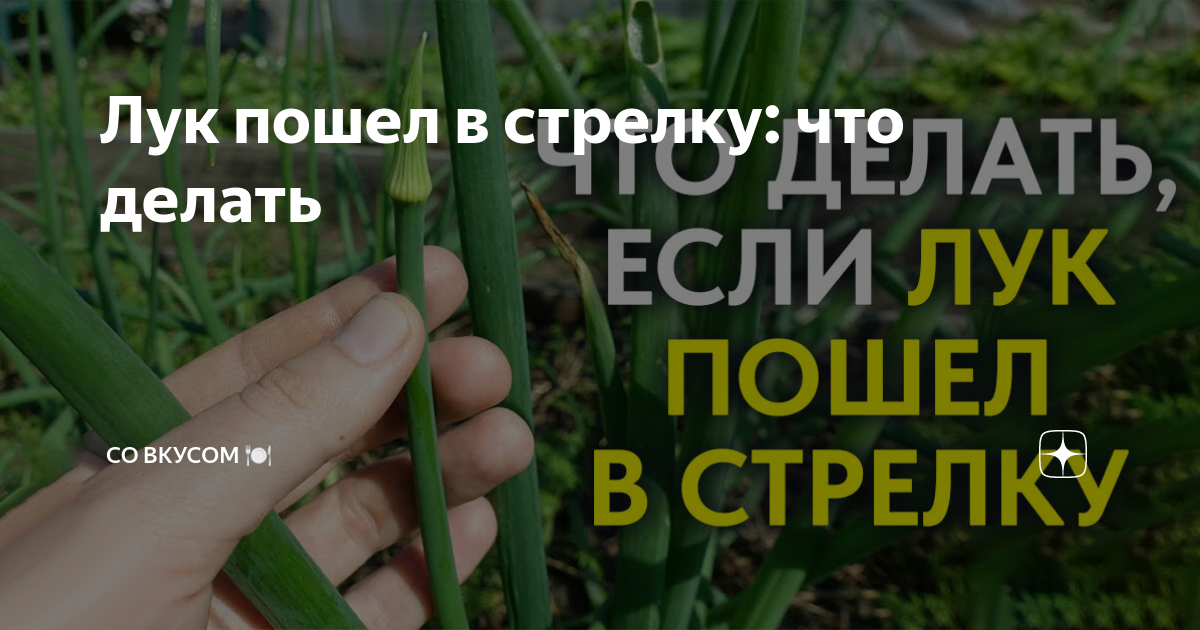 Лук пошел в стрелку: что делать

ЧТО ДЕЛАТЬ, ЕСЛИ ЛУК ПОШЕЛ В СТРЕЛКУ

СО ВКУСОМ 🍽️